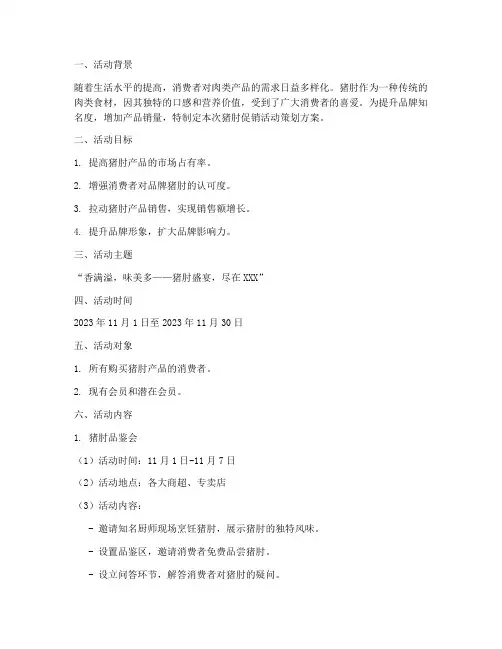 一、活动背景

随着生活水平的提高，消费者对肉类产品的需求日益多样化。猪肘作为一种传统的肉类食材，因其独特的口感和营养价值，受到了广大消费者的喜爱。为提升品牌知名度，增加产品销量，特制定本次猪肘促销活动策划方案。

二、活动目标

1. 提高猪肘产品的市场占有率。

2. 增强消费者对品牌猪肘的认可度。

3. 拉动猪肘产品销售，实现销售额增长。

4. 提升品牌形象，扩大品牌影响力。

三、活动主题

“香满溢，味美多——猪肘盛宴，尽在XXX”

四、活动时间

2023年11月1日至2023年11月30日

五、活动对象

1. 所有购买猪肘产品的消费者。

2. 现有会员和潜在会员。

六、活动内容

1. 猪肘品鉴会

（1）活动时间：11月1日-11月7日

（2）活动地点：各大商超、专卖店

（3）活动内容：

- 邀请知名厨师现场烹饪猪肘，展示猪肘的独特风味。

- 设置品鉴区，邀请消费者免费品尝猪肘。

- 设立问答环节，解答消费者对猪肘的疑问。